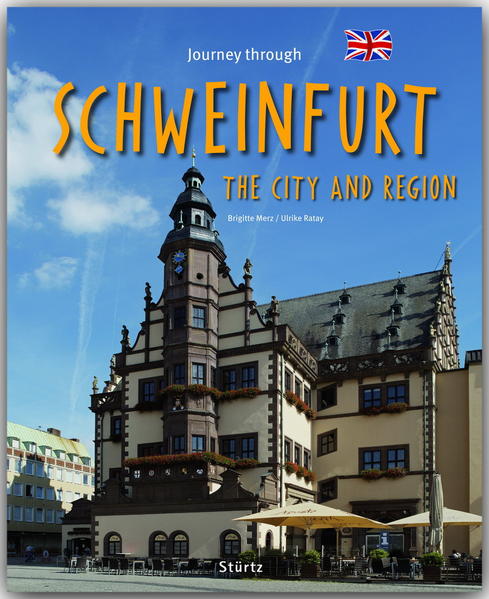 Journey through

SCHWEINFURT

THE CITY AND REGION

Brigitte Merz / Ulrike Ratay

Stürtz